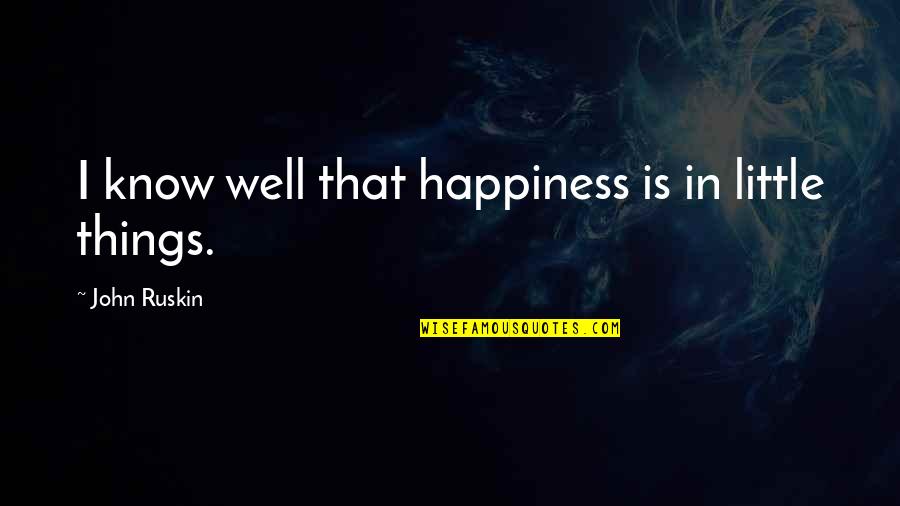 I know well that happiness is in little things.

~ John Ruskin

WISEFAMOUSQUOTES.COM